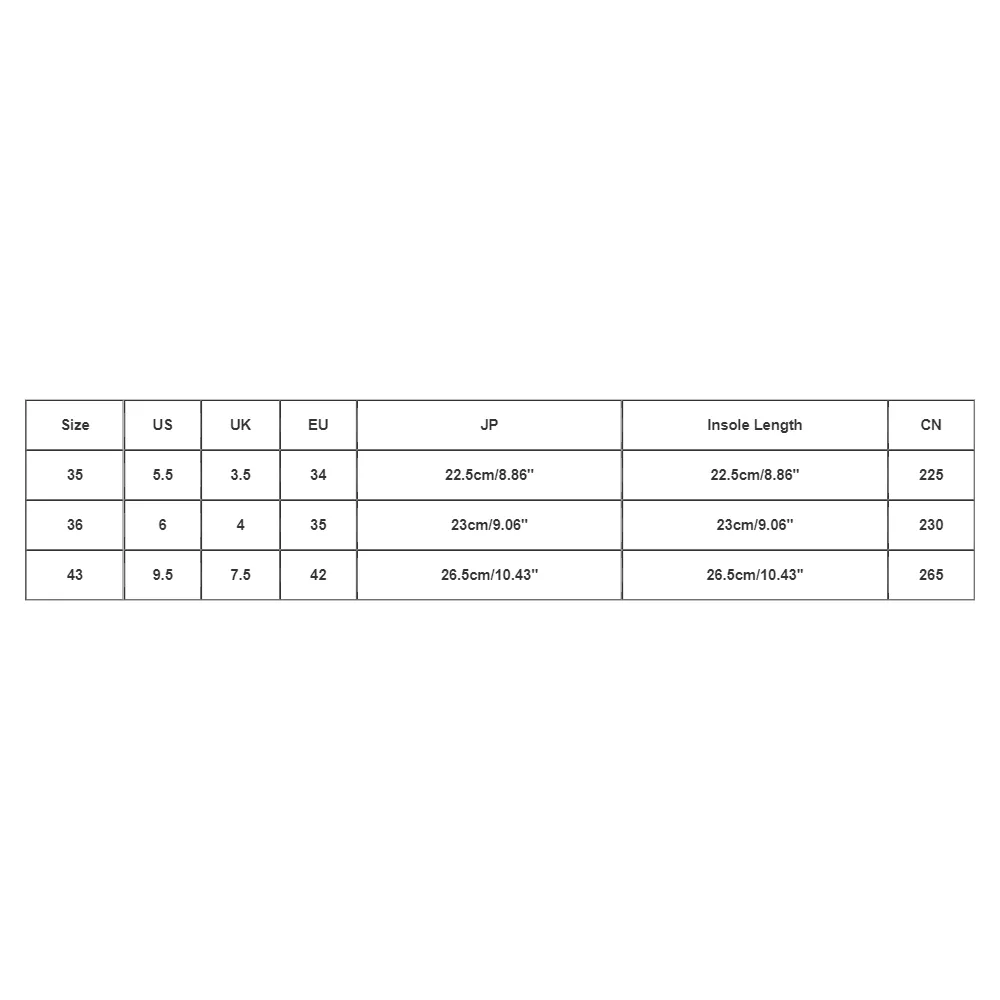 | Size | US | UK | EU | JP | Insole Length | CN |
|---|---|---|---|---|---|---|
| 35 | 5.5 | 3.5 | 34 | 22.5cm/8.86'' | 22.5cm/8.86'' | 225 |
| 36 | 6 | 4 | 35 | 23cm/9.06'' | 23cm/9.06'' | 230 |
| 43 | 9.5 | 7.5 | 42 | 26.5cm/10.43'' | 26.5cm/10.43'' | 265 |